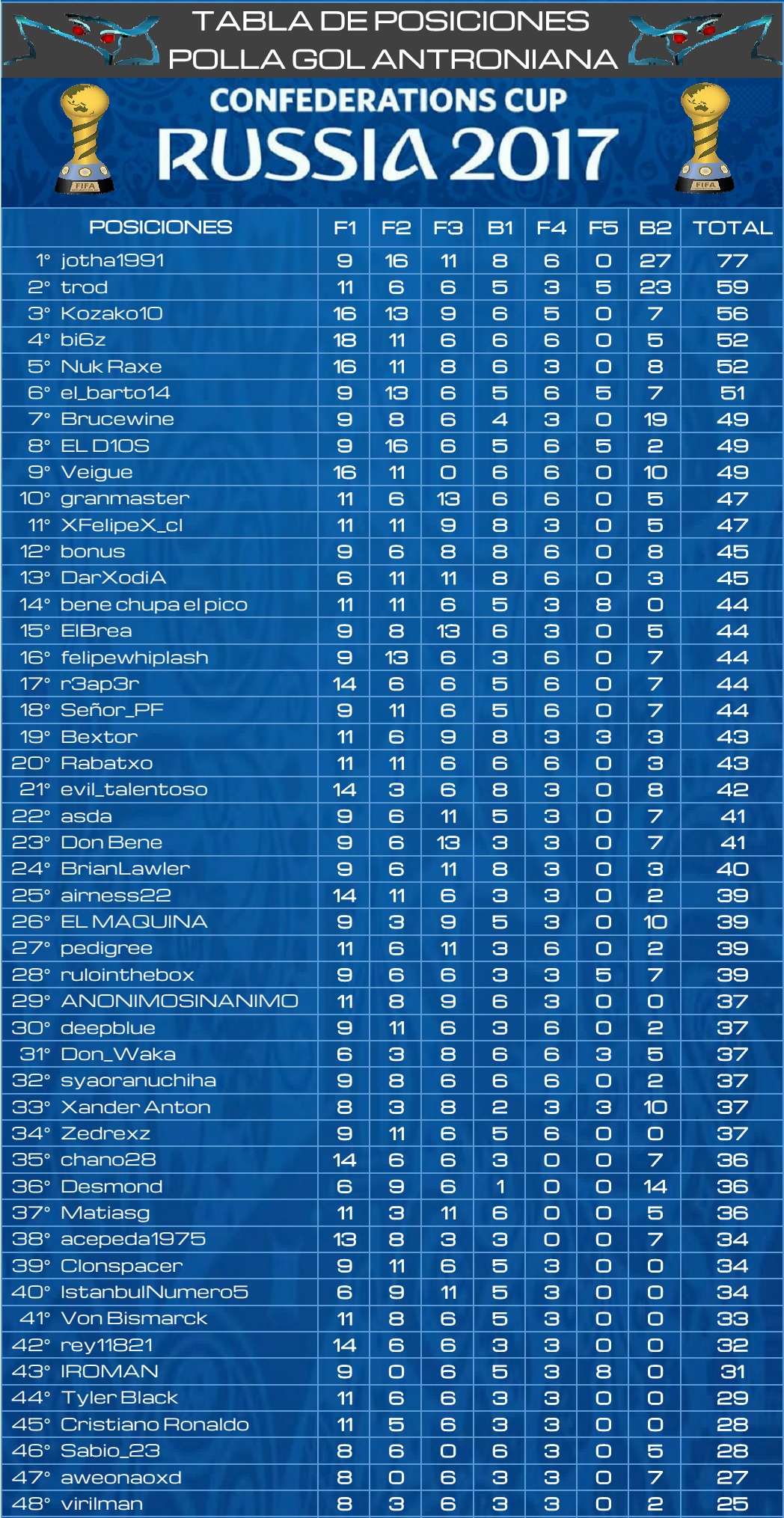 TABLA DE POSICIONES
POLLA GOL ANTRONIANA

CONFEDERATIONS CUP
RUSSIA 2017

FIFA FIFA

| POSICIONES | F1 | F2 | F3 | B1 | F4 | F5 | B2 | TOTAL |
|---|---|---|---|---|---|---|---|---|
| 1° jotha1991 | 9 | 16 | 11 | 8 | 6 | 0 | 27 | 77 |
| 2° trod | 11 | 6 | 6 | 5 | 3 | 5 | 23 | 59 |
| 3° Kozako10 | 16 | 13 | 9 | 6 | 5 | 0 | 7 | 56 |
| 4° bi6z | 18 | 11 | 6 | 6 | 6 | 0 | 5 | 52 |
| 5° Nuk Raxe | 16 | 11 | 8 | 6 | 3 | 0 | 8 | 52 |
| 6° el_barto14 | 9 | 13 | 6 | 5 | 6 | 5 | 7 | 51 |
| 7° Brucewine | 9 | 8 | 6 | 4 | 3 | 0 | 19 | 49 |
| 8° EL D10S | 9 | 16 | 6 | 5 | 6 | 5 | 2 | 49 |
| 9° Veigue | 16 | 11 | 0 | 6 | 6 | 0 | 10 | 49 |
| 10° granmaster | 11 | 6 | 13 | 6 | 6 | 0 | 5 | 47 |
| 11° XFelipeX_cl | 11 | 11 | 9 | 8 | 3 | 0 | 5 | 47 |
| 12° bonus | 9 | 6 | 8 | 8 | 6 | 0 | 8 | 45 |
| 13° DarXodiA | 6 | 11 | 11 | 8 | 6 | 0 | 3 | 45 |
| 14° bene chupa el pico | 11 | 11 | 6 | 5 | 3 | 8 | 0 | 44 |
| 15° ElBrea | 9 | 8 | 13 | 6 | 3 | 0 | 5 | 44 |
| 16° felipewhiplash | 9 | 13 | 6 | 3 | 6 | 0 | 7 | 44 |
| 17° r3ap3r | 14 | 6 | 6 | 5 | 6 | 0 | 7 | 44 |
| 18° Señor_PF | 9 | 11 | 6 | 5 | 6 | 0 | 7 | 44 |
| 19° Bextor | 11 | 6 | 9 | 8 | 3 | 3 | 3 | 43 |
| 20° Rabatxo | 11 | 11 | 6 | 6 | 6 | 0 | 3 | 43 |
| 21° evil_talentoso | 14 | 3 | 6 | 8 | 3 | 0 | 8 | 42 |
| 22° asda | 9 | 6 | 11 | 5 | 3 | 0 | 7 | 41 |
| 23° Don Bene | 9 | 6 | 13 | 3 | 3 | 0 | 7 | 41 |
| 24° BrianLawler | 9 | 6 | 11 | 8 | 3 | 0 | 3 | 40 |
| 25° airness22 | 14 | 11 | 6 | 3 | 3 | 0 | 2 | 39 |
| 26° EL MAQUINA | 9 | 3 | 9 | 5 | 3 | 0 | 10 | 39 |
| 27° pedigree | 11 | 6 | 11 | 3 | 6 | 0 | 2 | 39 |
| 28° rulointhebox | 9 | 6 | 6 | 3 | 3 | 5 | 7 | 39 |
| 29° ANONIMOSINANIMO | 11 | 8 | 9 | 6 | 3 | 0 | 0 | 37 |
| 30° deepblue | 9 | 11 | 6 | 3 | 6 | 0 | 2 | 37 |
| 31° Don_Waka | 6 | 3 | 8 | 6 | 6 | 3 | 5 | 37 |
| 32° syaoranuchiha | 9 | 8 | 6 | 6 | 6 | 0 | 2 | 37 |
| 33° Xander Anton | 8 | 3 | 8 | 2 | 3 | 3 | 10 | 37 |
| 34° Zedrexz | 9 | 11 | 6 | 5 | 6 | 0 | 0 | 37 |
| 35° chano28 | 14 | 6 | 6 | 3 | 0 | 0 | 7 | 36 |
| 36° Desmond | 6 | 9 | 6 | 1 | 0 | 0 | 14 | 36 |
| 37° Matiasg | 11 | 3 | 11 | 6 | 0 | 0 | 5 | 36 |
| 38° acepeda1975 | 13 | 8 | 3 | 3 | 0 | 0 | 7 | 34 |
| 39° Clonspacer | 9 | 11 | 6 | 5 | 3 | 0 | 0 | 34 |
| 40° IstanbulNumero5 | 6 | 9 | 11 | 5 | 3 | 0 | 0 | 34 |
| 41° Von Bismarck | 11 | 8 | 6 | 5 | 3 | 0 | 0 | 33 |
| 42° rey11821 | 14 | 6 | 6 | 3 | 3 | 0 | 0 | 32 |
| 43° IROMAN | 9 | 0 | 6 | 5 | 3 | 8 | 0 | 31 |
| 44° Tyler Black | 11 | 6 | 6 | 3 | 3 | 0 | 0 | 29 |
| 45° Cristiano Ronaldo | 11 | 5 | 6 | 3 | 3 | 0 | 0 | 28 |
| 46° Sabio_23 | 8 | 6 | 0 | 6 | 3 | 0 | 5 | 28 |
| 47° aweonaoxd | 8 | 0 | 6 | 3 | 3 | 0 | 7 | 27 |
| 48° virilman | 8 | 3 | 6 | 3 | 3 | 0 | 2 | 25 |